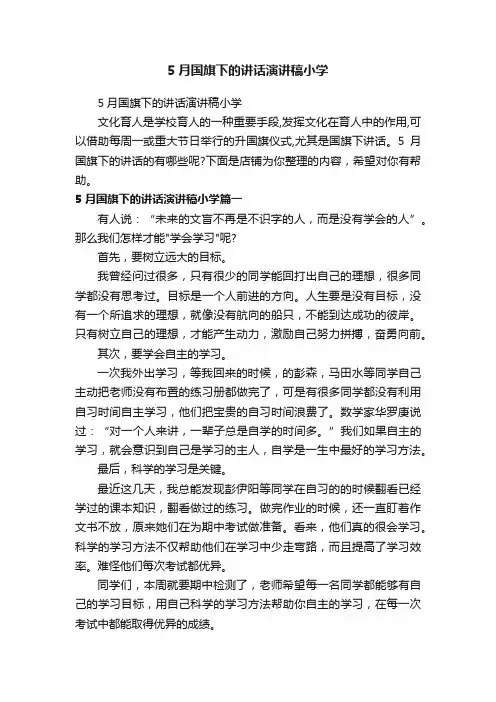 5 月国旗下的讲话演讲稿小学

5 月国旗下的讲话演讲稿小学

文化育人是学校育人的一种重要手段,发挥文化在育人中的作用,可以借助每周一或重大节日举行的升国旗仪式,尤其是国旗下讲话。5 月国旗下的讲话的有哪些呢?下面是店铺为你整理的内容，希望对你有帮助。

5 月国旗下的讲话演讲稿小学篇一

有人说：“未来的文盲不再是不识字的人，而是没有学会的人”。那么我们怎样才能"学会学习"呢?

首先，要树立远大的目标。

我曾经问过很多，只有很少的同学能回打出自己的理想，很多同学都没有思考过。目标是一个人前进的方向。人生要是没有目标，没有一个所追求的理想，就像没有航向的船只，不能到达成功的彼岸。只有树立自己的理想，才能产生动力，激励自己努力拼搏，奋勇向前。

其次，要学会自主的学习。

一次我外出学习，等我回来的时候，的彭森，马田水等同学自己主动把老师没有布置的练习册都做完了，可是有很多同学都没有利用自习时间自主学习，他们把宝贵的自习时间浪费了。数学家华罗庚说过：“对一个人来讲，一辈子总是自学的时间多。”我们如果自主的学习，就会意识到自己是学习的主人，自学是一生中最好的学习方法。

最后，科学的学习是关键。

最近这几天，我总能发现彭伊阳等同学在自习的的时候翻看已经学过的课本知识，翻看做过的练习。做完作业的时候，还一直盯着作文书不放，原来她们在为期中考试做准备。看来，他们真的很会学习。科学的学习方法不仅帮助他们在学习中少走弯路，而且提高了学习效率。难怪他们每次考试都优异。

同学们，本周就要期中检测了，老师希望每一名同学都能够有自己的学习目标，用自己科学的学习方法帮助你自主的学习，在每一次考试中都能取得优异的成绩。